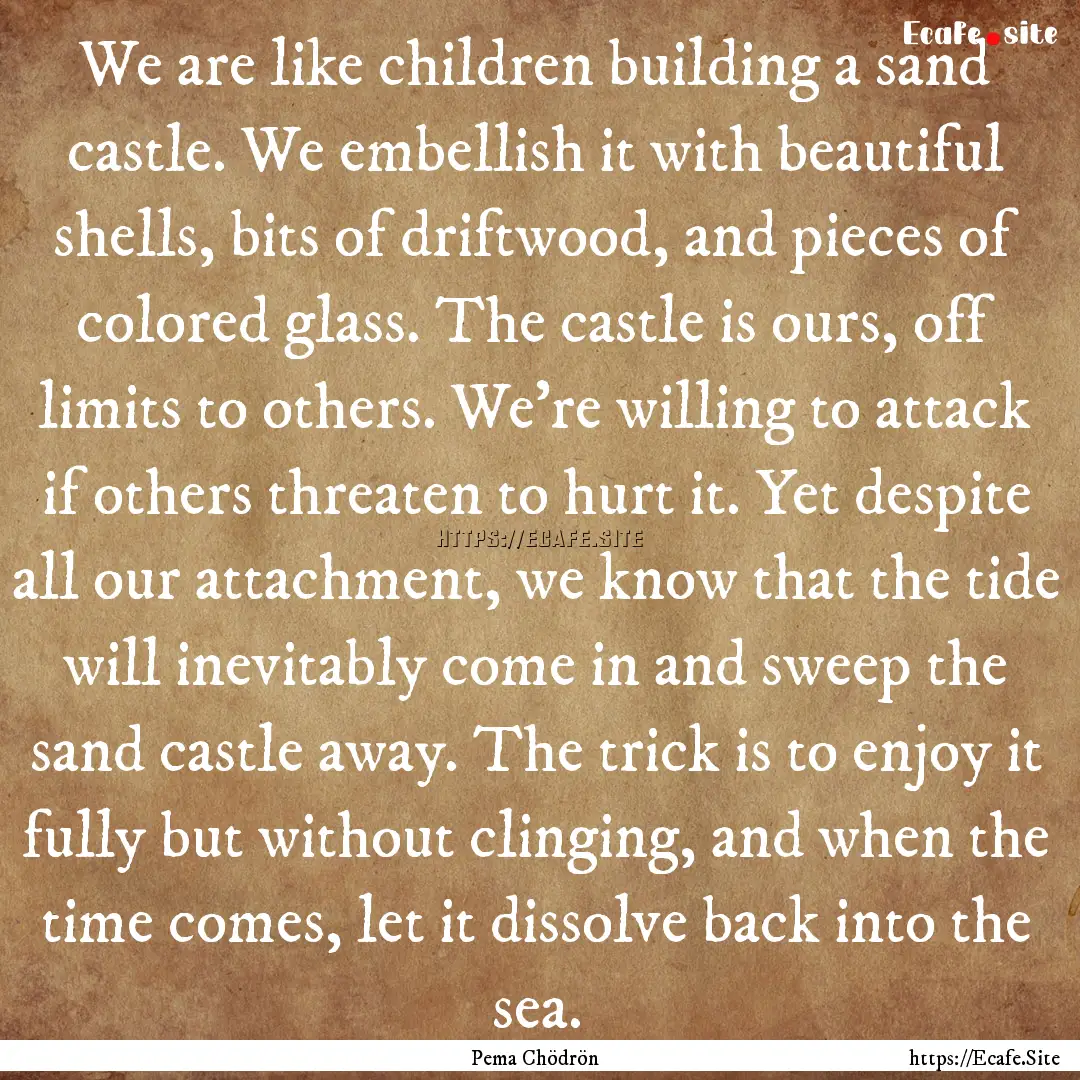 Ecafe.site

We are like children building a sand castle. We embellish it with beautiful shells, bits of driftwood, and pieces of colored glass. The castle is ours, off limits to others. We're willing to attack if others threaten to hurt it. Yet despite all our attachment, we know that the tide will inevitably come in and sweep the sand castle away. The trick is to enjoy it fully but without clinging, and when the time comes, let it dissolve back into the sea.

HTTPS://ECAFE.SITE

Pema Chödrön

https://Ecafe.Site